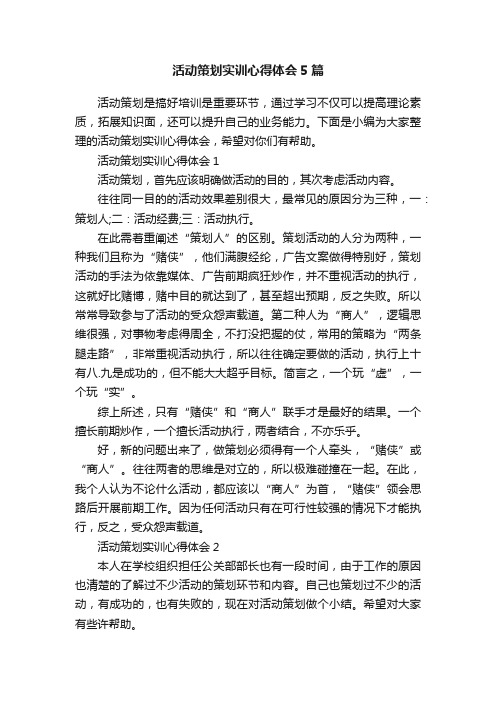 活动策划实训心得体会5篇

活动策划是搞好培训是重要环节，通过学习不仅可以提高理论素质，拓展知识面，还可以提升自己的业务能力。下面是小编为大家整理的活动策划实训心得体会，希望对你们有帮助。

活动策划实训心得体会1

活动策划，首先应该明确做活动的目的，其次考虑活动内容。

往往同一目的的活动效果差别很大，最常见的原因分为三种，一：策划人;二：活动经费;三：活动执行。

在此需着重阐述“策划人”的区别。策划活动的人分为两种，一种我们且称为“赌侠”，他们满腹经纶，广告文案做得特别好，策划活动的手法为依靠媒体、广告前期疯狂炒作，并不重视活动的执行，这就好比赌博，赌中目的就达到了，甚至超出预期，反之失败。所以常常导致参与了活动的受众怨声载道。第二种人为“商人”，逻辑思维很强，对事物考虑得周全，不打没把握的仗，常用的策略为“两条腿走路”，非常重视活动执行，所以往往确定要做的活动，执行上十有八.九是成功的，但不能大大超乎目标。简言之，一个玩“虚”，一个玩“实”。

综上所述，只有“赌侠”和“商人”联手才是最好的结果。一个擅长前期炒作，一个擅长活动执行，两者结合，不亦乐乎。

好，新的问题出来了，做策划必须得有一个人牵头，“赌侠”或“商人”。往往两者的思维是对立的，所以极难碰撞在一起。在此，我个人认为不论什么活动，都应该以“商人”为首，“赌侠”领会思路后开展前期工作。因为任何活动只有在可行性较强的情况下才能执行，反之，受众怨声载道。

活动策划实训心得体会2

本人在学校组织担任公关部部长也有一段时间，由于工作的原因也清楚的了解过不少活动的策划环节和内容。自己也策划过不少的活动，有成功的，也有失败的，现在对活动策划做个小结。希望对大家有些许帮助。